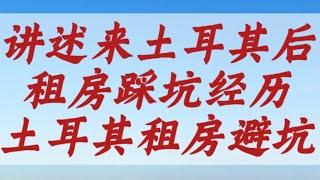 讲述来土耳其后
租房踩坑经历
土耳其租房避坑